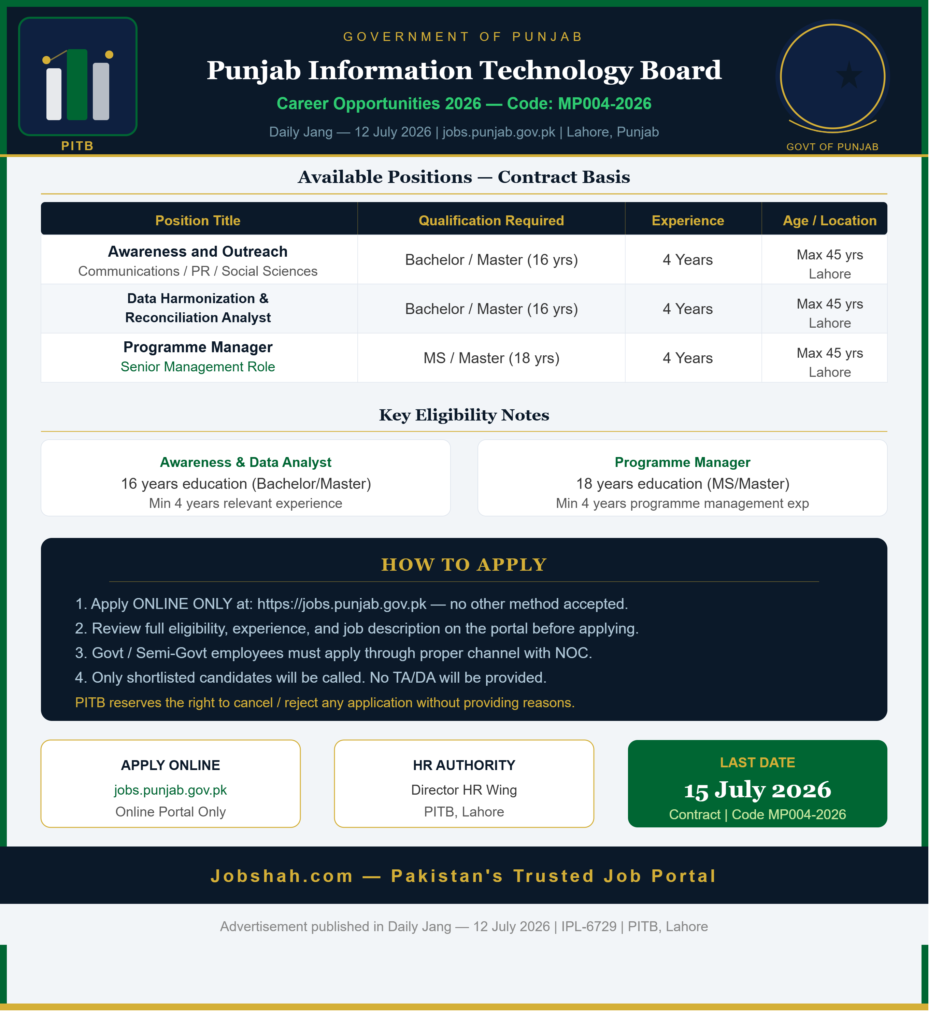 PITB

GOVERNMENT OF PUNJAB

Punjab Information Technology Board

Career Opportunities 2026 — Code: MP004-2026

Daily Jang — 12 July 2026 | jobs.punjab.gov.pk | Lahore, Punjab

GOVT OF PUNJAB

Available Positions — Contract Basis

| Position Title | Qualification Required | Experience | Age / Location |
|---|---|---|---|
| Awareness and Outreach Communications / PR / Social Sciences | Bachelor / Master (16 yrs) | 4 Years | Max 45 yrs Lahore |
| Data Harmonization & Reconciliation Analyst | Bachelor / Master (16 yrs) | 4 Years | Max 45 yrs Lahore |
| Programme Manager Senior Management Role | MS / Master (18 yrs) | 4 Years | Max 45 yrs Lahore |

Key Eligibility Notes

Awareness & Data Analyst
16 years education (Bachelor/Master)
Min 4 years relevant experience

Programme Manager
18 years education (MS/Master)
Min 4 years programme management exp

HOW TO APPLY

1. Apply ONLINE ONLY at: https://jobs.punjab.gov.pk — no other method accepted.
2. Review full eligibility, experience, and job description on the portal before applying.
3. Govt / Semi-Govt employees must apply through proper channel with NOC.
4. Only shortlisted candidates will be called. No TA/DA will be provided.
PITB reserves the right to cancel / reject any application without providing reasons.

APPLY ONLINE
jobs.punjab.gov.pk
Online Portal Only

HR AUTHORITY
Director HR Wing
PITB, Lahore

LAST DATE
15 July 2026
Contract | Code MP004-2026

Jobshah.com — Pakistan's Trusted Job Portal

Advertisement published in Daily Jang — 12 July 2026 | IPL-6729 | PITB, Lahore